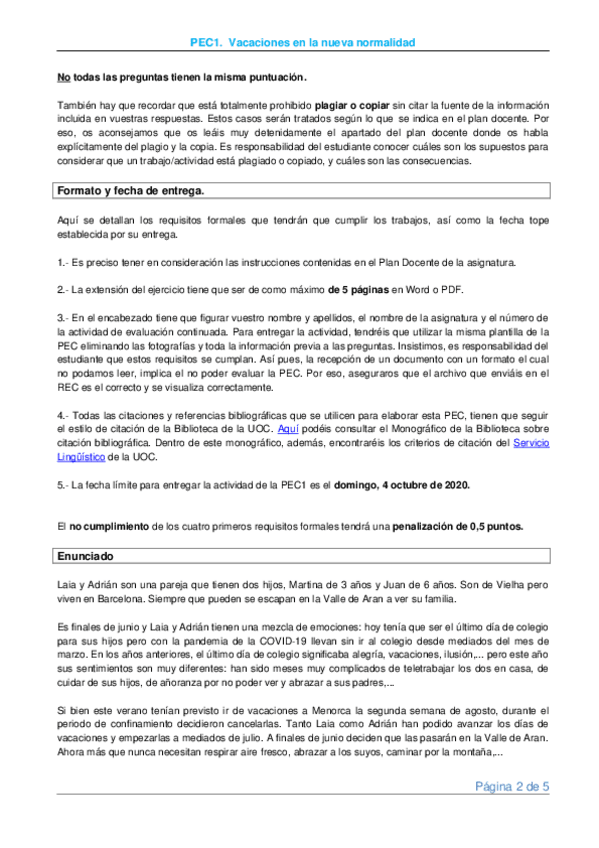 PEC1. Vacaciones en la nueva normalidad

No todas las preguntas tienen la misma puntuación.

También hay que recordar que está totalmente prohibido plagiar o copiar sin citar la fuente de la información incluida en vuestras respuestas. Estos casos serán tratados según lo que se indica en el plan docente. Por eso, os aconsejamos que os leáis muy detenidamente el apartado del plan docente donde os habla explícitamente del plagio y la copia. Es responsabilidad del estudiante conocer cuáles son los supuestos para considerar que un trabajo/actividad está plagiado o copiado, y cuáles son las consecuencias.

Formato y fecha de entrega.

Aquí se detallan los requisitos formales que tendrán que cumplir los trabajos, así como la fecha tope establecida por su entrega.

1.- Es preciso tener en consideración las instrucciones contenidas en el Plan Docente de la asignatura.

2.- La extensión del ejercicio tiene que ser de como máximo de 5 páginas en Word o PDF.

3.- En el encabezado tiene que figurar vuestro nombre y apellidos, el nombre de la asignatura y el número de la actividad de evaluación continuada. Para entregar la actividad, tendréis que utilizar la misma plantilla de la PEC eliminando las fotografías y toda la información previa a las preguntas. Insistimos, es responsabilidad del estudiante que estos requisitos se cumplan. Así pues, la recepción de un documento con un formato el cual no podamos leer, implica el no poder evaluar la PEC. Por eso, aseguraros que el archivo que enviáis en el REC es el correcto y se visualiza correctamente.

4.- Todas las citaciones y referencias bibliográficas que se utilicen para elaborar esta PEC, tienen que seguir el estilo de citación de la Biblioteca de la UOC. Aquí podéis consultar el Monográfico de la Biblioteca sobre citación bibliográfica. Dentro de este monográfico, además, encontraréis los criterios de citación del Servicio Lingüístico de la UOC.

5.- La fecha límite para entregar la actividad de la PEC1 es el domingo, 4 octubre de 2020.

El no cumplimiento de los cuatro primeros requisitos formales tendrá una penalización de 0,5 puntos.

Enunciado

Laia y Adrián son una pareja que tienen dos hijos, Martina de 3 años y Juan de 6 años. Son de Vielha pero viven en Barcelona. Siempre que pueden se escapan en la Valle de Aran a ver su familia.

Es finales de junio y Laia y Adrián tienen una mezcla de emociones: hoy tenía que ser el último día de colegio para sus hijos pero con la pandemia de la COVID-19 llevan sin ir al colegio desde mediados del mes de marzo. En los años anteriores, el último día de colegio significaba alegría, vacaciones, ilusión,... pero este año sus sentimientos son muy diferentes: han sido meses muy complicados de teletrabajar los dos en casa, de cuidar de sus hijos, de añoranza por no poder ver y abrazar a sus padres,...

Si bien este verano tenían previsto ir de vacaciones a Menorca la segunda semana de agosto, durante el periodo de confinamiento decidieron cancelarlas. Tanto Laia como Adrián han podido avanzar los días de vacaciones y empezarlas a mediados de julio. A finales de junio deciden que las pasarán en la Valle de Aran. Ahora más que nunca necesitan respirar aire fresco, abrazar a los suyos, caminar por la montaña,...

Página 2 de 5